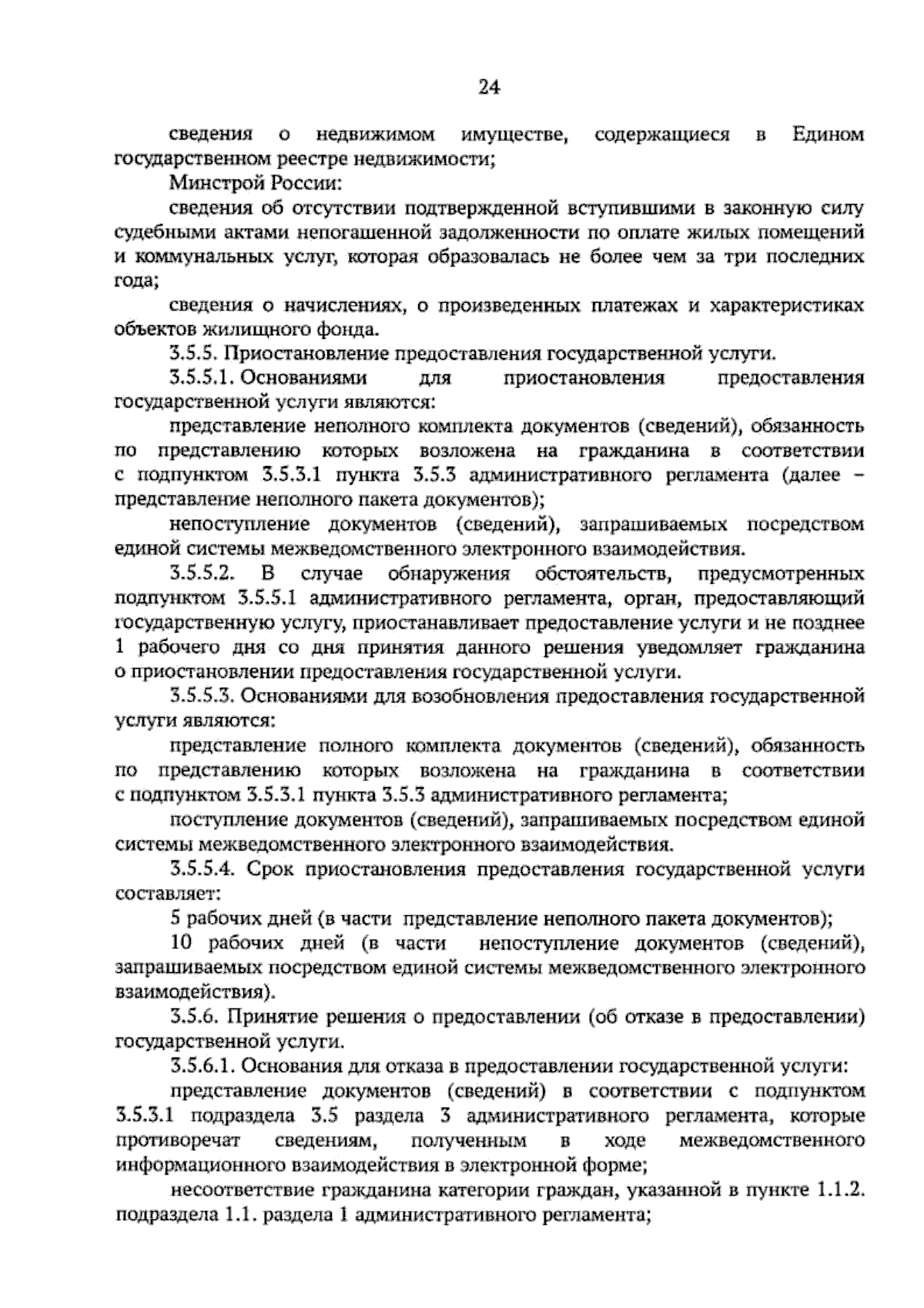 24

сведения о недвижимом имуществе, содержащиеся в Едином государственном реестре недвижимости;

Минстрой России:

сведения об отсутствии подтвержденной вступившими в законную силу судебными актами непогашенной задолженности по оплате жилых помещений и коммунальных услуг, которая образовалась не более чем за три последних года;

сведения о начислениях, о произведенных платежах и характеристиках объектов жилищного фонда.

3.5.5. Приостановление предоставления государственной услуги.

3.5.5.1. Основаниями для приостановления предоставления государственной услуги являются:

представление неполного комплекта документов (сведений), обязанность по представлению которых возложена на гражданина в соответствии с подпунктом 3.5.3.1 пункта 3.5.3 административного регламента (далее – представление неполного пакета документов);

непоступление документов (сведений), запрашиваемых посредством единой системы межведомственного электронного взаимодействия.

3.5.5.2. В случае обнаружения обстоятельств, предусмотренных подпунктом 3.5.5.1 административного регламента, орган, предоставляющий государственную услугу, приостанавливает предоставление услуги и не позднее 1 рабочего дня со дня принятия данного решения уведомляет гражданина о приостановлении предоставления государственной услуги.

3.5.5.3. Основаниями для возобновления предоставления государственной услуги являются:

представление полного комплекта документов (сведений), обязанность по представлению которых возложена на гражданина в соответствии с подпунктом 3.5.3.1 пункта 3.5.3 административного регламента;

поступление документов (сведений), запрашиваемых посредством единой системы межведомственного электронного взаимодействия.

3.5.5.4. Срок приостановления предоставления государственной услуги составляет:

5 рабочих дней (в части представление неполного пакета документов);

10 рабочих дней (в части непоступление документов (сведений), запрашиваемых посредством единой системы межведомственного электронного взаимодействия).

3.5.6. Принятие решения о предоставлении (об отказе в предоставлении) государственной услуги.

3.5.6.1. Основания для отказа в предоставлении государственной услуги:

представление документов (сведений) в соответствии с подпунктом 3.5.3.1 подраздела 3.5 раздела 3 административного регламента, которые противоречат сведениям, полученным в ходе межведомственного информационного взаимодействия в электронной форме;

несоответствие гражданина категории граждан, указанной в пункте 1.1.2. подраздела 1.1. раздела 1 административного регламента;